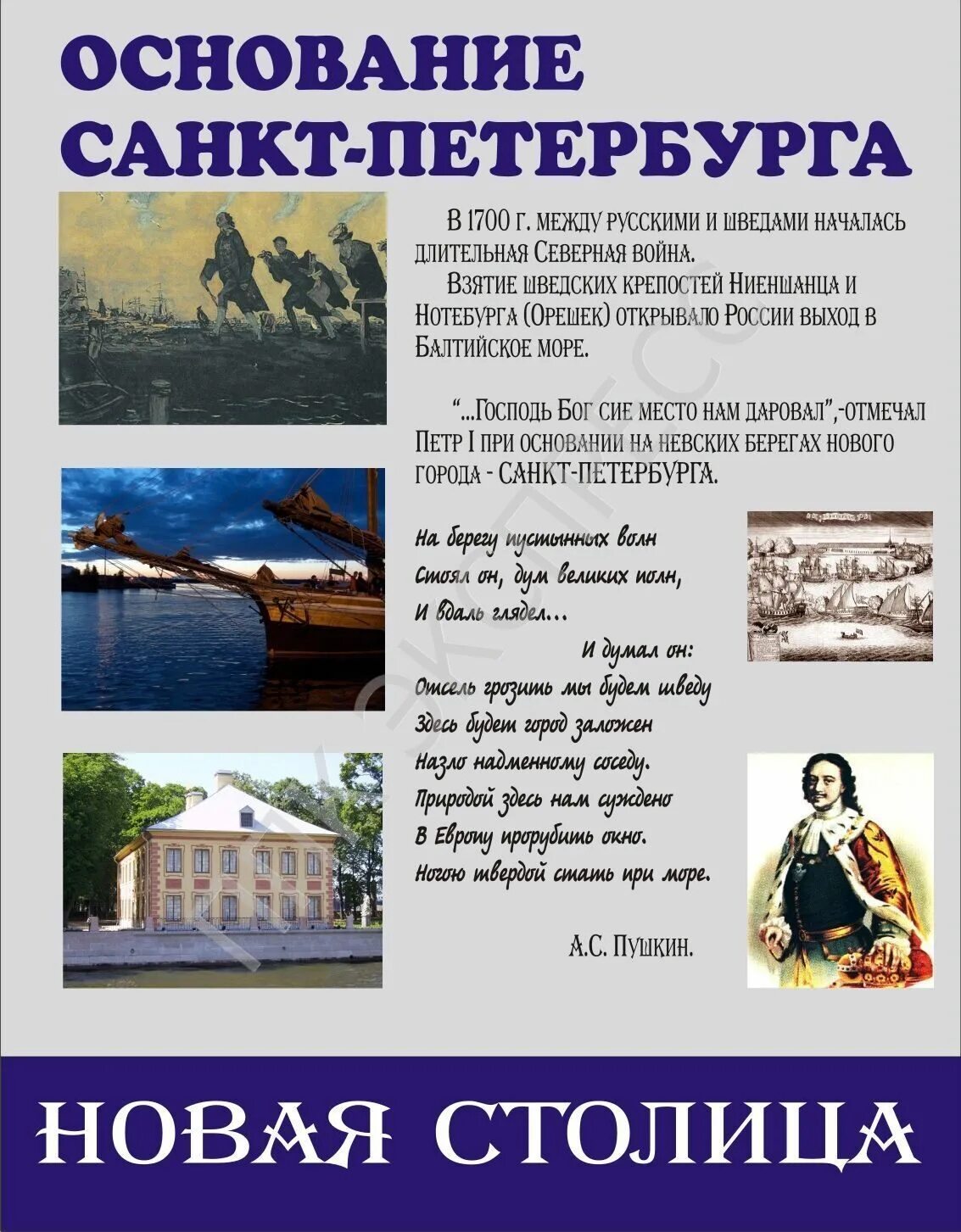 ОСНОВАНИЕ САНКТ-ПЕТЕРБУРГА

В 1700 г. между русскими и шведами началась длительная Северная война.

Взятие шведских крепостей Ниеншанца и Нотебурга (Орешек) открывало России выход в Балтийское море.

"...Господь Бог сие место нам даровал",-отмечал Петр I при основании на невских берегах нового города - САНКТ-ПЕТЕРБУРГА.

На берегу пустынных волн
Стоял он, дум великих полн,
И вдаль глядел...
И думал он:
Отсель грозить мы будем шведу
Здесь будет город заложен
Назло надменному соседу.
Природой здесь нам суждено
В Европу прорубить окно.
Ногою твердой стать при море.

А.С. Пушкин.

НОВАЯ СТОЛИЦА